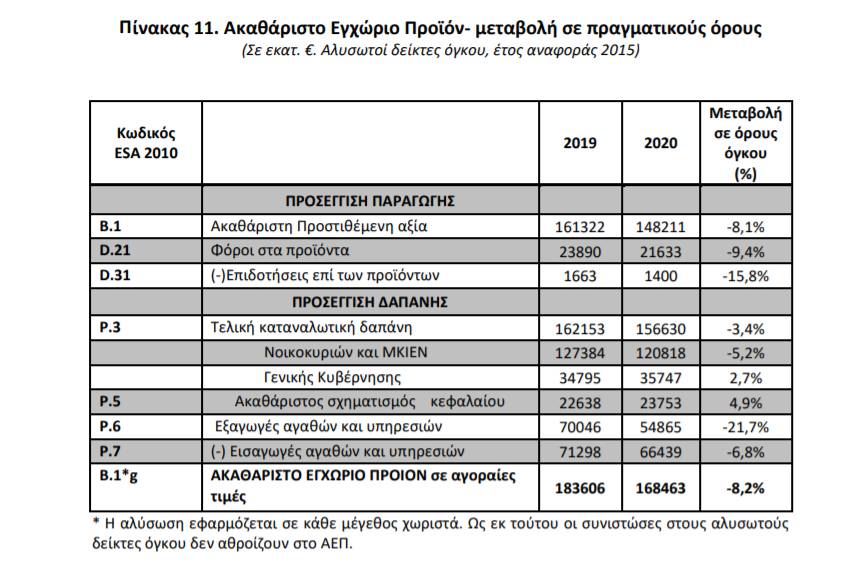 Πίνακας 11. Ακαθάριστο Εγχώριο Προϊόν- μεταβολή σε πραγματικούς όρους
(Σε εκατ. €. Αλυσωτοί δείκτες όγκου, έτος αναφοράς 2015)

| Κωδικός ESA 2010 | | 2019 | 2020 | Μεταβολή σε όρους όγκου (%) |
|---|---|---|---|---|
| | ΠΡΟΣΕΓΓΙΣΗ ΠΑΡΑΓΩΓΗΣ | | | |
| B.1 | Ακαθάριστη Προστιθέμενη αξία | 161322 | 148211 | -8,1% |
| D.21 | Φόροι στα προϊόντα | 23890 | 21633 | -9,4% |
| D.31 | (-)Επιδοτήσεις επί των προϊόντων | 1663 | 1400 | -15,8% |
| | ΠΡΟΣΕΓΓΙΣΗ ΔΑΠΑΝΗΣ | | | |
| P.3 | Τελική καταναλωτική δαπάνη | 162153 | 156630 | -3,4% |
| | Νοικοκυριών και ΜΚΙΕΝ | 127384 | 120818 | -5,2% |
| | Γενικής Κυβέρνησης | 34795 | 35747 | 2,7% |
| P.5 | Ακαθάριστος σχηματισμός κεφαλαίου | 22638 | 23753 | 4,9% |
| P.6 | Εξαγωγές αγαθών και υπηρεσιών | 70046 | 54865 | -21,7% |
| P.7 | (-) Εισαγωγές αγαθών και υπηρεσιών | 71298 | 66439 | -6,8% |
| B.1*g | ΑΚΑΘΑΡΙΣΤΟ ΕΓΧΩΡΙΟ ΠΡΟΙΟΝ σε αγοραίες τιμές | 183606 | 168463 | -8,2% |

* Η αλύσωση εφαρμόζεται σε κάθε μέγεθος χωριστά. Ως εκ τούτου οι συνιστώσες στους αλυσωτούς δείκτες όγκου δεν αθροίζουν στο ΑΕΠ.